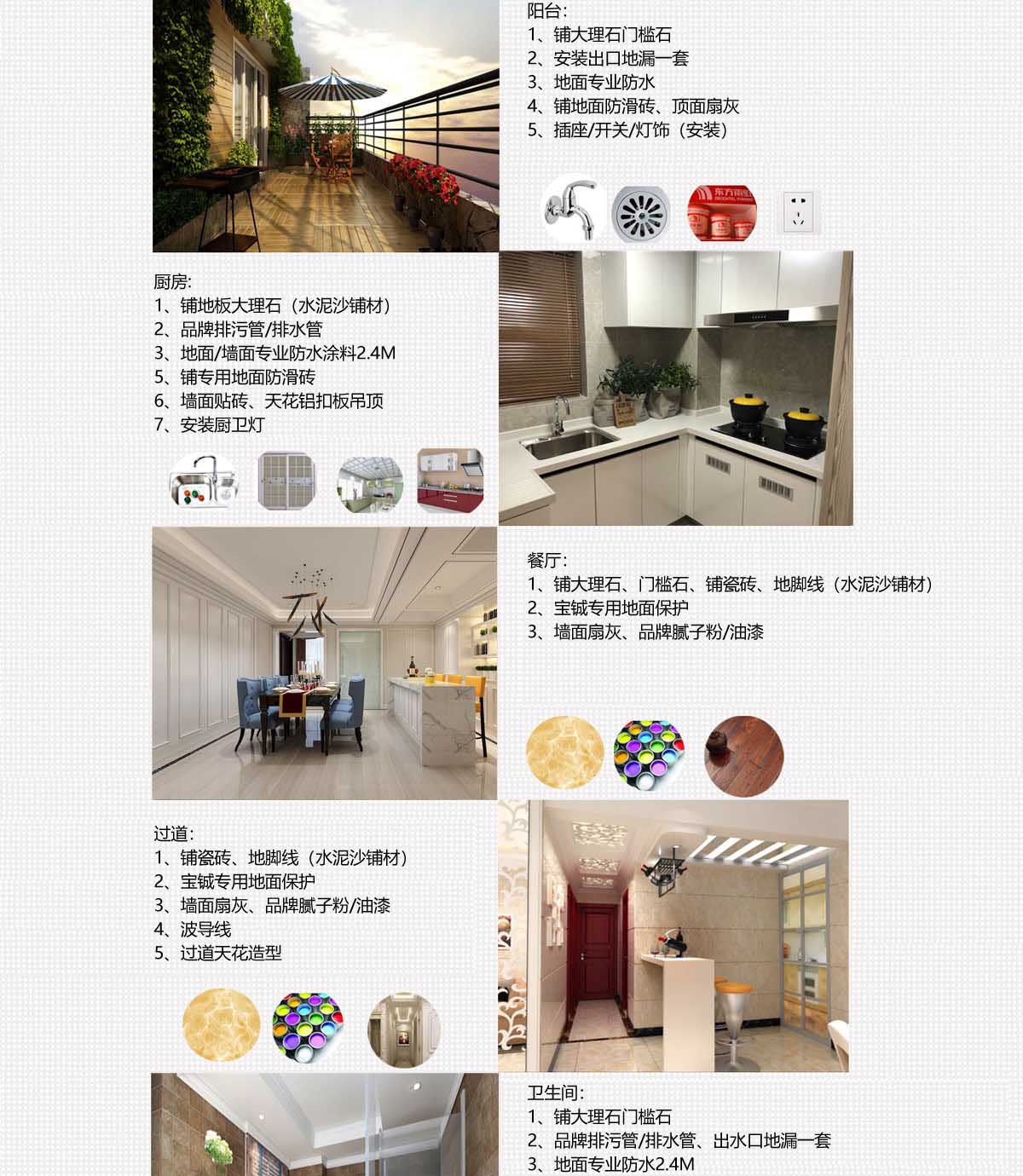 阳台:
1、铺大理石门槛石
2、安装出口地漏一套
3、地面专业防水
4、铺地面防滑砖、顶面扇灰
5、插座/开关/灯饰（安装）

东方雨虹

厨房:
1、铺地板大理石（水泥沙铺材）
2、品牌排污管/排水管
3、地面/墙面专业防水涂料2.4M
5、铺专用地面防滑砖
6、墙面贴砖、天花铝扣板吊顶
7、安装厨卫灯

餐厅:
1、铺大理石、门槛石、铺瓷砖、地脚线（水泥沙铺材）
2、宝铖专用地面保护
3、墙面扇灰、品牌腻子粉/油漆

过道:
1、铺瓷砖、地脚线（水泥沙铺材）
2、宝铖专用地面保护
3、墙面扇灰、品牌腻子粉/油漆
4、波导线
5、过道天花造型

卫生间:
1、铺大理石门槛石
2、品牌排污管/排水管、出水口地漏一套
3、地面专业防水2.4M